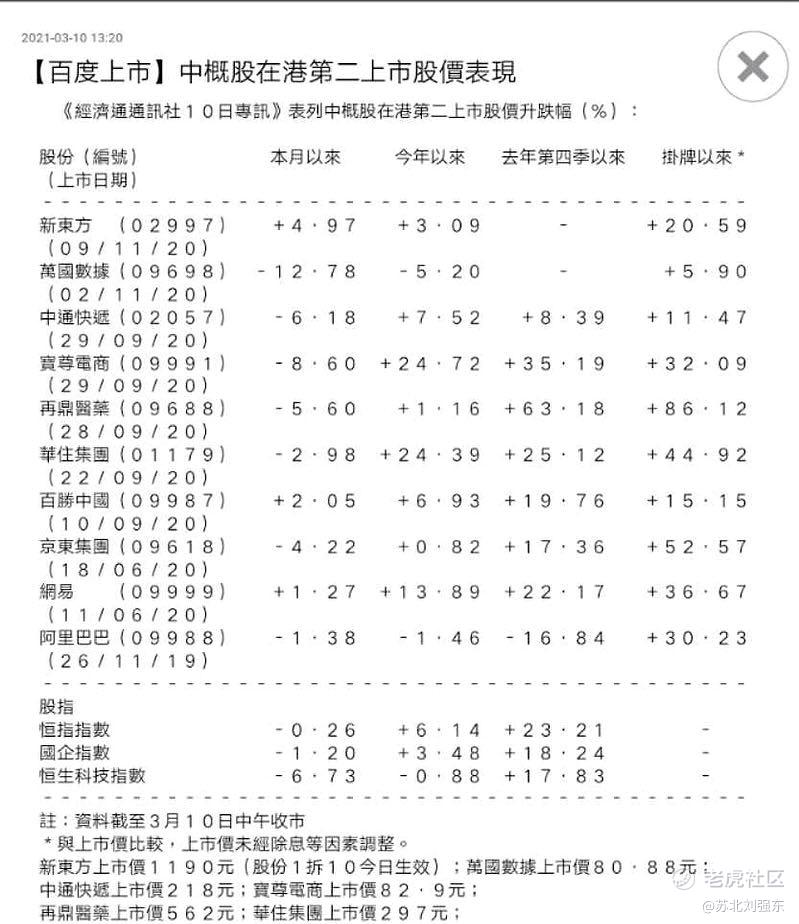 2021-03-10 13:20

【百度上市】中概股在港第二上市股價表現

《經濟通通訊社10日專訊》表列中概股在港第二上市股價升跌幅(%):

| 股份(編號)(上市日期) | 本月以來 | 今年以來 | 去年第四季以來 | 掛牌以來* |
|---|---|---|---|---|
| 新東方 (02997)(09/11/20) | +4.97 | +3.09 | - | +20.59 |
| 萬國數據(09698)(02/11/20) | -12.78 | -5.20 | - | +5.90 |
| 中通快遞(02057)(29/09/20) | -6.18 | +7.52 | +8.39 | +11.47 |
| 寶尊電商(09991)(29/09/20) | -8.60 | +24.72 | +35.19 | +32.09 |
| 再鼎醫藥(09688)(28/09/20) | -5.60 | +1.16 | +63.18 | +86.12 |
| 華住集團(01179)(22/09/20) | -2.98 | +24.39 | +25.12 | +44.92 |
| 百勝中國(09987)(10/09/20) | +2.05 | +6.93 | +19.76 | +15.15 |
| 京東集團(09618)(18/06/20) | -4.22 | +0.82 | +17.36 | +52.57 |
| 網易 (09999)(11/06/20) | +1.27 | +13.89 | +22.17 | +36.67 |
| 阿里巴巴(09988)(26/11/19) | -1.38 | -1.46 | -16.84 | +30.23 |
| 股指 | | | | |
| 恒指指數 | -0.26 | +6.14 | +23.21 | - |
| 國企指數 | -1.20 | +3.48 | +18.24 | - |
| 恒生科技指數 | -6.73 | -0.88 | +17.83 | - |

註:資料截至3月10日中午收市
*與上市價比較,上市價未經除息等因素調整。
新東方上市價1190元(股份1拆10今日生效);萬國數據上市價80.88元;
中通快遞上市價218元;寶尊電商上市價82.9元;
再鼎醫藥上市價562元;華住集團上市價297元;

老虎社区
@苏北刘强东